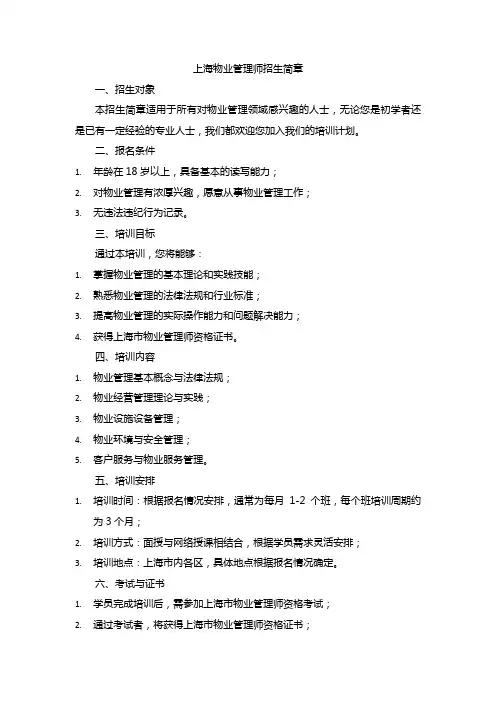 上海物业管理师招生简章

一、招生对象

本招生简章适用于所有对物业管理领域感兴趣的人士，无论您是初学者还是已有一定经验的专业人士，我们都欢迎您加入我们的培训计划。

二、报名条件

1. 年龄在 18 岁以上，具备基本的读写能力；
2. 对物业管理有浓厚兴趣，愿意从事物业管理工作；
3. 无违法违纪行为记录。

三、培训目标

通过本培训，您将能够：

1. 掌握物业管理的基本理论和实践技能；
2. 熟悉物业管理的法律法规和行业标准；
3. 提高物业管理的实际操作能力和问题解决能力；
4. 获得上海市物业管理师资格证书。

四、培训内容

1. 物业管理基本概念与法律法规；
2. 物业经营管理理论与实践；
3. 物业设施设备管理；
4. 物业环境与安全管理；
5. 客户服务与物业服务管理。

五、培训安排

1. 培训时间：根据报名情况安排，通常为每月 1-2 个班，每个班培训周期约为 3 个月；
2. 培训方式：面授与网络授课相结合，根据学员需求灵活安排；
3. 培训地点：上海市内各区，具体地点根据报名情况确定。

六、考试与证书

1. 学员完成培训后，需参加上海市物业管理师资格考试；
2. 通过考试者，将获得上海市物业管理师资格证书；